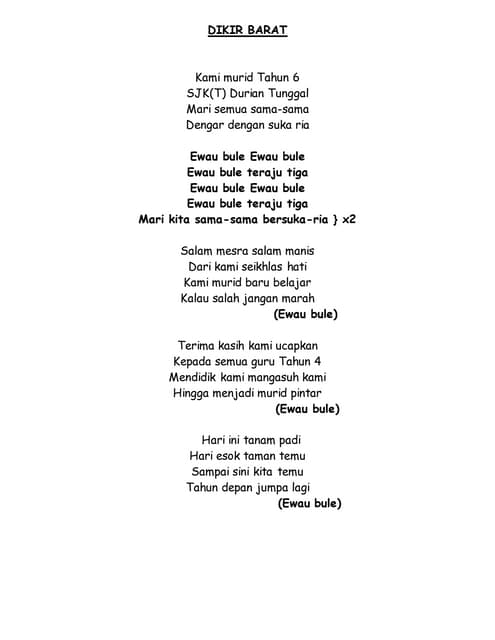 DIKIR BARAT

Kami murid Tahun 6
SJK(T) Durian Tunggal
Mari semua sama-sama
Dengar dengan suka ria

Ewau bule Ewau bule
Ewau bule teraju tiga
Ewau bule Ewau bule
Ewau bule teraju tiga
Mari kita sama-sama bersuka-ria } x2

Salam mesra salam manis
Dari kami seikhlas hati
Kami murid baru belajar
Kalau salah jangan marah
(Ewau bule)

Terima kasih kami ucapkan
Kepada semua guru Tahun 4
Mendidik kami mangasuh kami
Hingga menjadi murid pintar
(Ewau bule)

Hari ini tanam padi
Hari esok taman temu
Sampai sini kita temu
Tahun depan jumpa lagi
(Ewau bule)